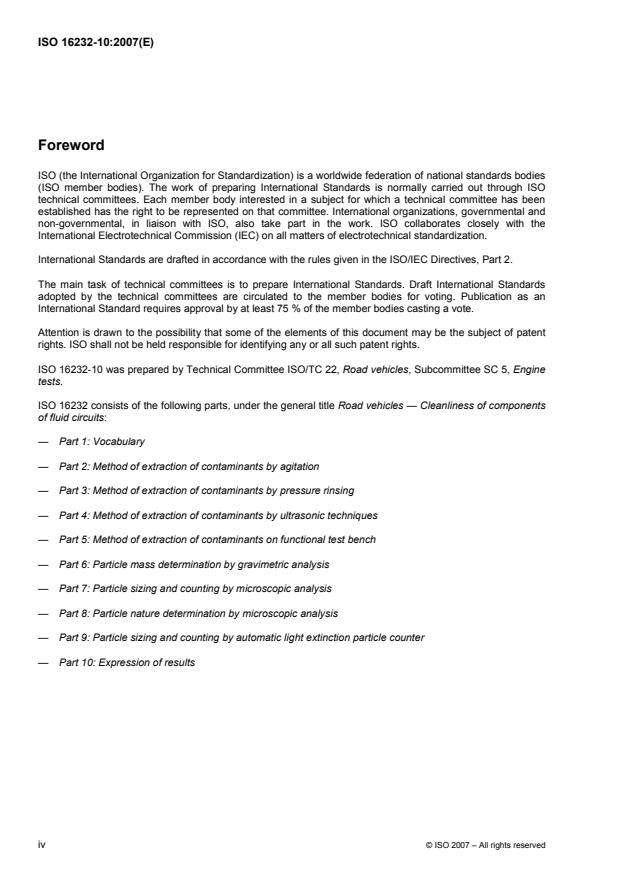 ISO 16232-10:2007(E)

Foreword

ISO (the International Organization for Standardization) is a worldwide federation of national standards bodies (ISO member bodies). The work of preparing International Standards is normally carried out through ISO technical committees. Each member body interested in a subject for which a technical committee has been established has the right to be represented on that committee. International organizations, governmental and non-governmental, in liaison with ISO, also take part in the work. ISO collaborates closely with the International Electrotechnical Commission (IEC) on all matters of electrotechnical standardization.

International Standards are drafted in accordance with the rules given in the ISO/IEC Directives, Part 2.

The main task of technical committees is to prepare International Standards. Draft International Standards adopted by the technical committees are circulated to the member bodies for voting. Publication as an International Standard requires approval by at least 75 % of the member bodies casting a vote.

Attention is drawn to the possibility that some of the elements of this document may be the subject of patent rights. ISO shall not be held responsible for identifying any or all such patent rights.

ISO 16232-10 was prepared by Technical Committee ISO/TC 22, Road vehicles, Subcommittee SC 5, Engine tests.

ISO 16232 consists of the following parts, under the general title Road vehicles — Cleanliness of components of fluid circuits:

— Part 1: Vocabulary

— Part 2: Method of extraction of contaminants by agitation

— Part 3: Method of extraction of contaminants by pressure rinsing

— Part 4: Method of extraction of contaminants by ultrasonic techniques

— Part 5: Method of extraction of contaminants on functional test bench

— Part 6: Particle mass determination by gravimetric analysis

— Part 7: Particle sizing and counting by microscopic analysis

— Part 8: Particle nature determination by microscopic analysis

— Part 9: Particle sizing and counting by automatic light extinction particle counter

— Part 10: Expression of results

iv

© ISO 2007 – All rights reserved